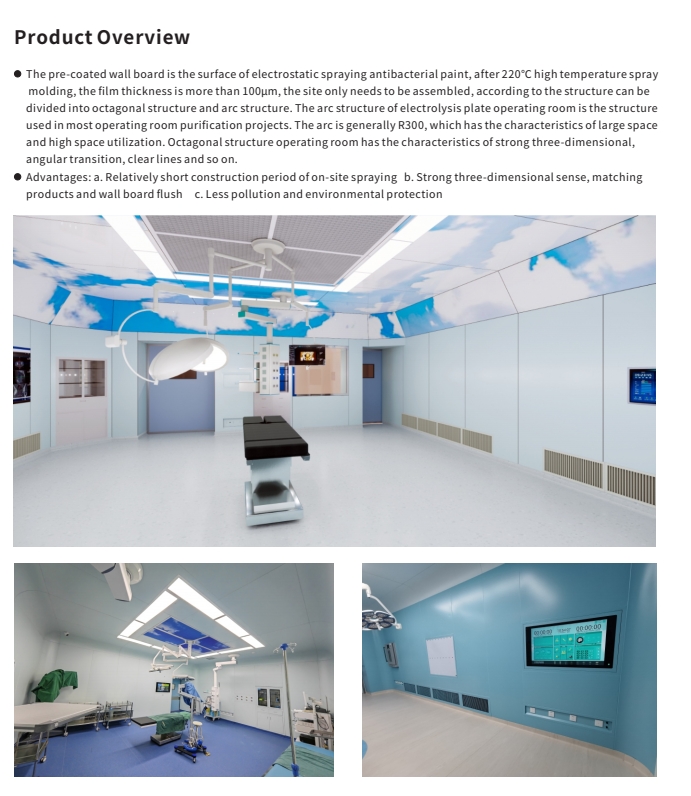 Product Overview

● The pre-coated wall board is the surface of electrostatic spraying antibacterial paint, after 220°C high temperature spray molding, the film thickness is more than 100μm, the site only needs to be assembled, according to the structure can be divided into octagonal structure and arc structure. The arc structure of electrolysis plate operating room is the structure used in most operating room purification projects. The arc is generally R300, which has the characteristics of large space and high space utilization. Octagonal structure operating room has the characteristics of strong three-dimensional, angular transition, clear lines and so on.
● Advantages: a. Relatively short construction period of on-site spraying b. Strong three-dimensional sense, matching products and wall board flush c. Less pollution and environmental protection

00:00:00 00:00:00